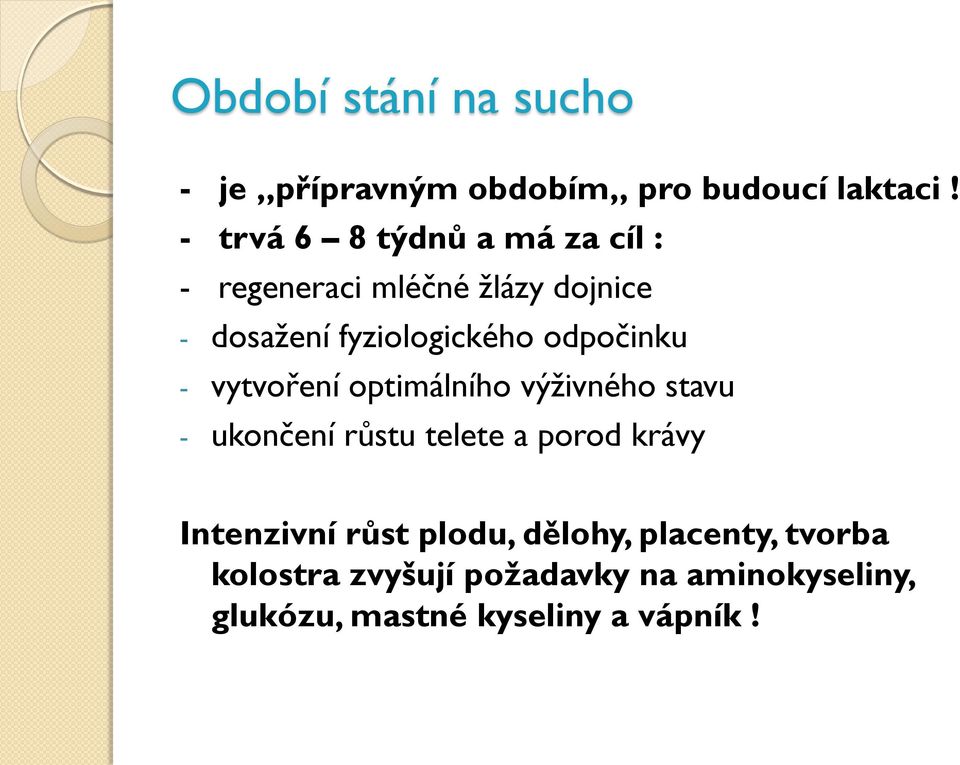 Období stání na sucho

- je „přípravným obdobím„ pro budoucí laktaci !
- trvá 6 – 8 týdnů a má za cíl :
- regeneraci mléčné žlázy dojnice
- dosažení fyziologického odpočinku
- vytvoření optimálního výživného stavu
- ukončení růstu telete a porod krávy

Intenzivní růst plodu, dělohy, placenty, tvorba kolostra zvyšují požadavky na aminokyseliny, glukózu, mastné kyseliny a vápník !